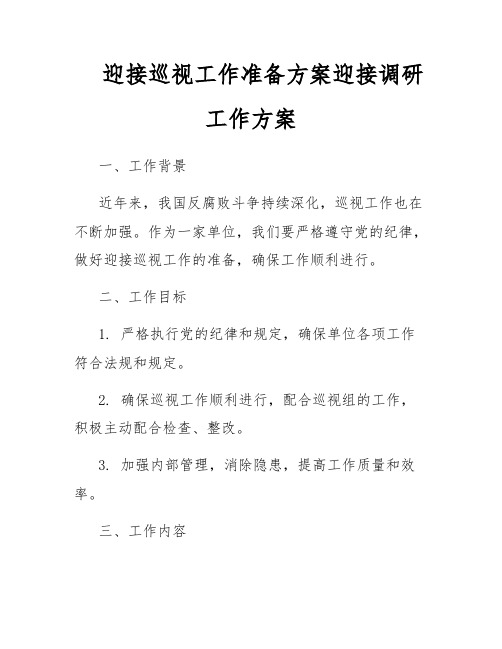 迎接巡视工作准备方案迎接调研工作方案

一、工作背景

近年来，我国反腐败斗争持续深化，巡视工作也在不断加强。作为一家单位，我们要严格遵守党的纪律，做好迎接巡视工作的准备，确保工作顺利进行。

二、工作目标

1. 严格执行党的纪律和规定，确保单位各项工作符合法规和规定。

2. 确保巡视工作顺利进行，配合巡视组的工作，积极主动配合检查、整改。

3. 加强内部管理，消除隐患，提高工作质量和效率。

三、工作内容